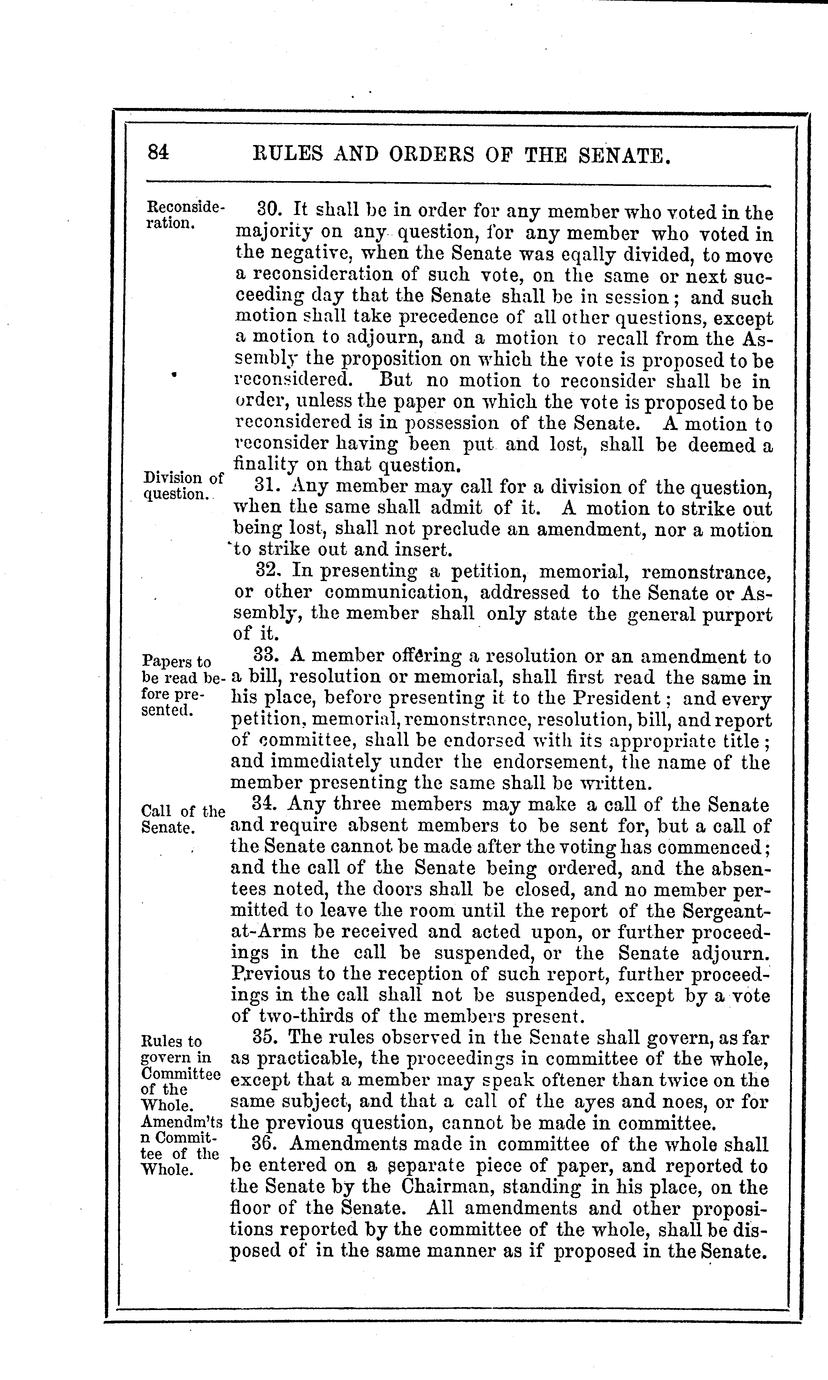 84 RULES AND ORDERS OF THE SENATE.

Reconsideration.

30. It shall be in order for any member who voted in the majority on any question, for any member who voted in the negative, when the Senate was eqally divided, to move a reconsideration of such vote, on the same or next succeeding day that the Senate shall be in session; and such motion shall take precedence of all other questions, except a motion to adjourn, and a motion to recall from the Assembly the proposition on which the vote is proposed to be reconsidered. But no motion to reconsider shall be in order, unless the paper on which the vote is proposed to be reconsidered is in possession of the Senate. A motion to reconsider having been put and lost, shall be deemed a finality on that question.

Division of question.

31. Any member may call for a division of the question, when the same shall admit of it. A motion to strike out being lost, shall not preclude an amendment, nor a motion to strike out and insert.

32. In presenting a petition, memorial, remonstrance, or other communication, addressed to the Senate or Assembly, the member shall only state the general purport of it.

Papers to be read before presented.

33. A member offering a resolution or an amendment to a bill, resolution or memorial, shall first read the same in his place, before presenting it to the President; and every petition, memorial, remonstrance, resolution, bill, and report of committee, shall be endorsed with its appropriate title; and immediately under the endorsement, the name of the member presenting the same shall be written.

Call of the Senate.

34. Any three members may make a call of the Senate and require absent members to be sent for, but a call of the Senate cannot be made after the voting has commenced; and the call of the Senate being ordered, and the absentees noted, the doors shall be closed, and no member permitted to leave the room until the report of the Sergeant-at-Arms be received and acted upon, or further proceedings in the call be suspended, or the Senate adjourn. Previous to the reception of such report, further proceedings in the call shall not be suspended, except by a vote of two-thirds of the members present.

Rules to govern in Committee of the Whole.

35. The rules observed in the Senate shall govern, as far as practicable, the proceedings in committee of the whole, except that a member may speak oftener than twice on the same subject, and that a call of the ayes and noes, or for the previous question, cannot be made in committee.

Amendm'ts n Committee of the Whole.

36. Amendments made in committee of the whole shall be entered on a separate piece of paper, and reported to the Senate by the Chairman, standing in his place, on the floor of the Senate. All amendments and other propositions reported by the committee of the whole, shall be disposed of in the same manner as if proposed in the Senate.